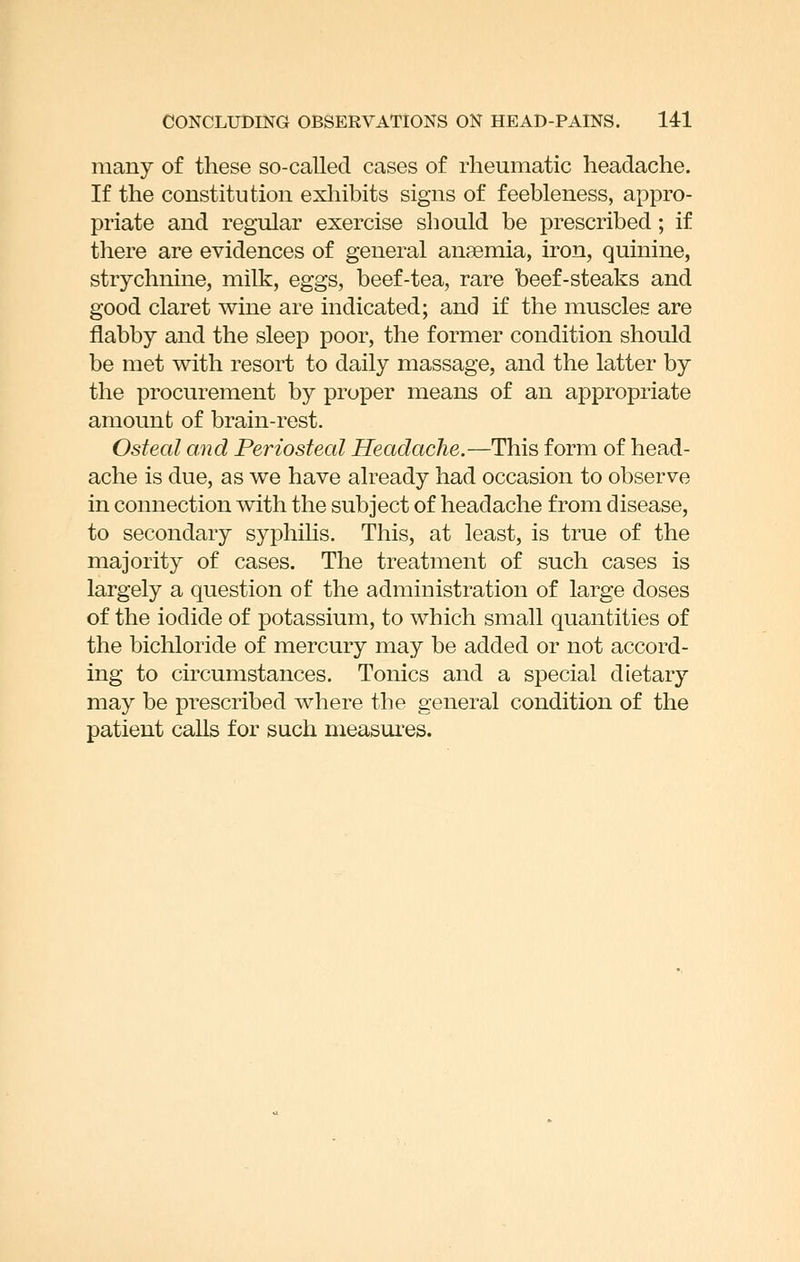 CONCLUDING OBSERVATIONS ON HEAD-PAINS. 141

many of these so-called cases of rheumatic headache. If the constitution exhibits signs of feebleness, appropriate and regular exercise should be prescribed; if there are evidences of general anæmia, iron, quinine, strychnine, milk, eggs, beef-tea, rare beef-steaks and good claret wine are indicated; and if the muscles are flabby and the sleep poor, the former condition should be met with resort to daily massage, and the latter by the procurement by proper means of an appropriate amount of brain-rest.

Osteal and Periosteal Headache.—This form of headache is due, as we have already had occasion to observe in connection with the subject of headache from disease, to secondary syphilis. This, at least, is true of the majority of cases. The treatment of such cases is largely a question of the administration of large doses of the iodide of potassium, to which small quantities of the bichloride of mercury may be added or not according to circumstances. Tonics and a special dietary may be prescribed where the general condition of the patient calls for such measures.